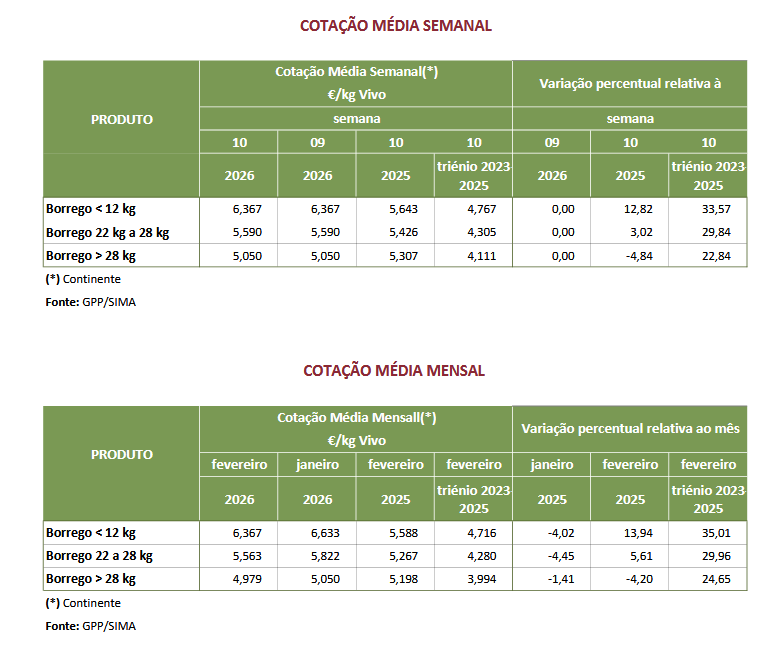 COTAÇÃO MÉDIA SEMANAL

| PRODUTO | Cotação Média Semanal(*) €/kg Vivo | | | | Variação percentual relativa à | | |
|---|---|---|---|---|---|---|---|
| | semana | | | | semana | | |
| | 10 | 09 | 10 | 10 | 09 | 10 | 10 |
| | 2026 | 2026 | 2025 | triénio 2023-2025 | 2026 | 2025 | triénio 2023-2025 |
| Borrego < 12 kg | 6,367 | 6,367 | 5,643 | 4,767 | 0,00 | 12,82 | 33,57 |
| Borrego 22 kg a 28 kg | 5,590 | 5,590 | 5,426 | 4,305 | 0,00 | 3,02 | 29,84 |
| Borrego > 28 kg | 5,050 | 5,050 | 5,307 | 4,111 | 0,00 | -4,84 | 22,84 |

(*) Continente

Fonte: GPP/SIMA

COTAÇÃO MÉDIA MENSAL

| PRODUTO | Cotação Média Mensall(*) €/kg Vivo | | | | Variação percentual relativa ao mês | | |
|---|---|---|---|---|---|---|---|
| | fevereiro | janeiro | fevereiro | fevereiro | janeiro | fevereiro | fevereiro |
| | 2026 | 2026 | 2025 | triénio 2023-2025 | 2025 | 2025 | triénio 2023-2025 |
| Borrego < 12 kg | 6,367 | 6,633 | 5,588 | 4,716 | -4,02 | 13,94 | 35,01 |
| Borrego 22 a 28 kg | 5,563 | 5,822 | 5,267 | 4,280 | -4,45 | 5,61 | 29,96 |
| Borrego > 28 kg | 4,979 | 5,050 | 5,198 | 3,994 | -1,41 | -4,20 | 24,65 |

(*) Continente

Fonte: GPP/SIMA